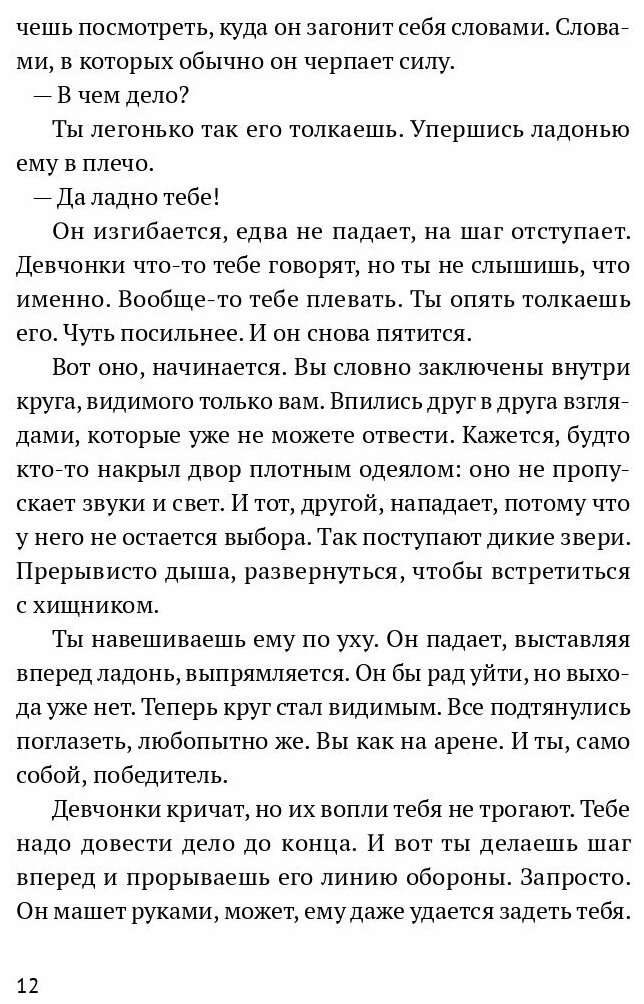 чешь посмотреть, куда он загонит себя словами. Словами, в которых обычно он черпает силу.

— В чем дело?

Ты легонько так его толкаешь. Упершись ладонью ему в плечо.

— Да ладно тебе!

Он изгибается, едва не падает, на шаг отступает. Девчонки что-то тебе говорят, но ты не слышишь, что именно. Вообще-то тебе плевать. Ты опять толкаешь его. Чуть посильнее. И он снова пятится.

Вот оно, начинается. Вы словно заключены внутри круга, видимого только вам. Впились друг в друга взглядами, которые уже не можете отвести. Кажется, будто кто-то накрыл двор плотным одеялом: оно не пропускает звуки и свет. И тот, другой, нападает, потому что у него не остается выбора. Так поступают дикие звери. Прерывисто дыша, развернуться, чтобы встретиться с хищником.

Ты навешиваешь ему по уху. Он падает, выставляя вперед ладонь, выпрямляется. Он бы рад уйти, но выхода уже нет. Теперь круг стал видимым. Все подтянулись поглазеть, любопытно же. Вы как на арене. И ты, само собой, победитель.

Девчонки кричат, но их вопли тебя не трогают. Тебе надо довести дело до конца. И вот ты делаешь шаг вперед и прорываешь его линию обороны. Запросто. Он машет руками, может, ему даже удается задеть тебя.

12